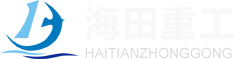 海田重工
HAITIANZHONGGONG